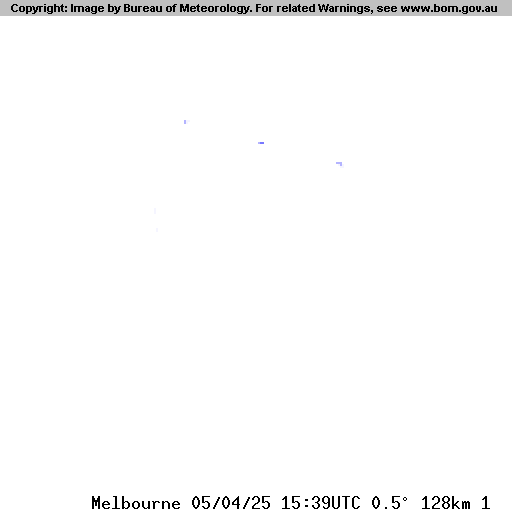 Copyright: Image by Bureau of Meteorology. For related Warnings, see www.bom.gov.au

Melbourne 05/04/25 15:39UTC 0.5° 128km 1